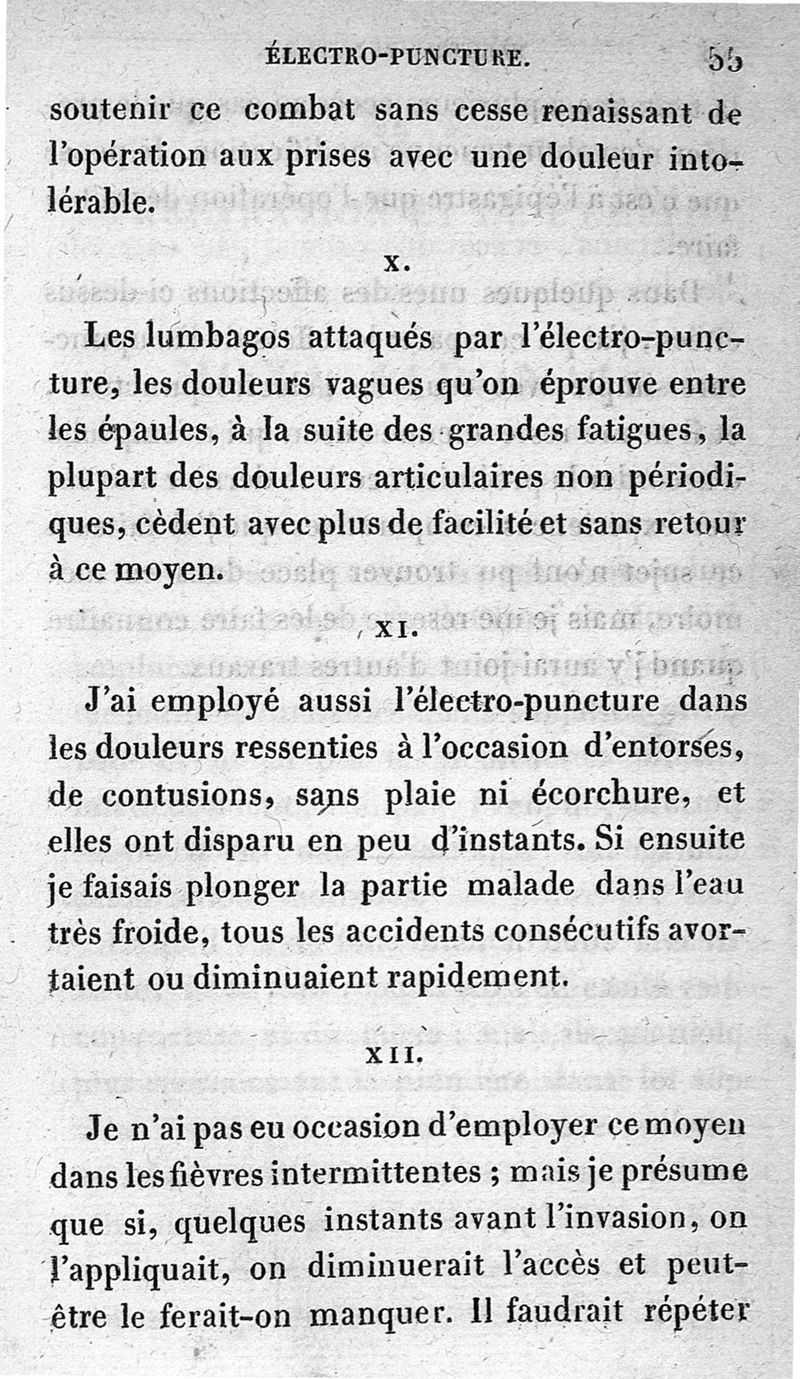 ÉLECTRO-PUNCTURE. 55

soutenir ce combat sans cesse renaissant de l'opération aux prises avec une douleur intolérable.

X.

Les lumbagos attaqués par l'électro-puncture, les douleurs vagues qu'on éprouve entre les épaules, à la suite des grandes fatigues, la plupart des douleurs articulaires non périodiques, cèdent avec plus de facilité et sans retour à ce moyen.

XI.

J'ai employé aussi l'électro-puncture dans les douleurs ressenties à l'occasion d'entorses, de contusions, sans plaie ni écorchure, et elles ont disparu en peu d'instants. Si ensuite je faisais plonger la partie malade dans l'eau très froide, tous les accidents consécutifs avortaient ou diminuaient rapidement.

XII.

Je n'ai pas eu occasion d'employer ce moyen dans les fièvres intermittentes ; mais je présume que si, quelques instants avant l'invasion, on l'appliquait, on diminuerait l'accès et peut-être le ferait-on manquer. Il faudrait répéter